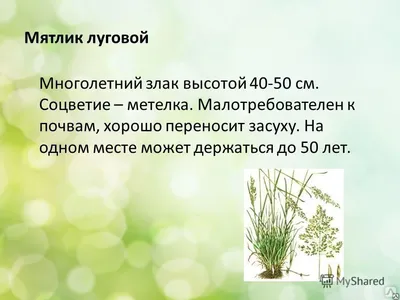 Мятлик луговой

Многолетний злак высотой 40-50 см. Соцветие – метелка. Малотребователен к почвам, хорошо переносит засуху. На одном месте может держаться до 50 лет.

MyShared